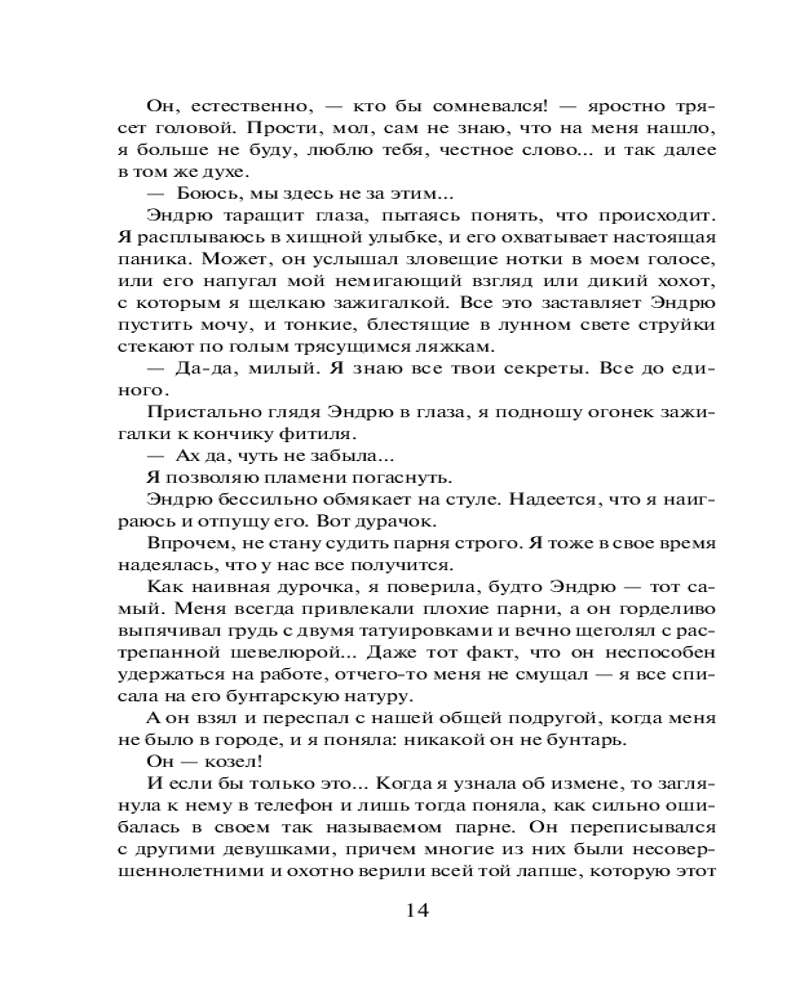 Он, естественно, — кто бы сомневался! — яростно трясет головой. Прости, мол, сам не знаю, что на меня нашло, я больше не буду, люблю тебя, честное слово... и так далее в том же духе.

— Боюсь, мы здесь не за этим...

Эндрю таращит глаза, пытаясь понять, что происходит. Я расплываюсь в хищной улыбке, и его охватывает настоящая паника. Может, он услышал зловещие нотки в моем голосе, или его напугал мой немигающий взгляд или дикий хохот, с которым я щелкаю зажигалкой. Все это заставляет Эндрю пустить мочу, и тонкие, блестящие в лунном свете струйки стекают по голым трясущимся ляжкам.

— Да-да, милый. Я знаю все твои секреты. Все до единого.

Пристально глядя Эндрю в глаза, я подношу огонек зажигалки к кончику фитиля.

— Ах да, чуть не забыла...

Я позволяю пламени погаснуть.

Эндрю бессильно обмякает на стуле. Надеется, что я наиграюсь и отпущу его. Вот дурачок.

Впрочем, не стану судить парня строго. Я тоже в свое время надеялась, что у нас все получится.

Как наивная дурочка, я поверила, будто Эндрю — тот самый. Меня всегда привлекали плохие парни, а он горделиво выпячивал грудь с двумя татуировками и вечно щеголял с растрепанной шевелюрой... Даже тот факт, что он неспособен удержаться на работе, отчего-то меня не смущал — я все списала на его бунтарскую натуру.

А он взял и переспал с нашей общей подругой, когда меня не было в городе, и я поняла: никакой он не бунтарь.

Он — козел!

И если бы только это... Когда я узнала об измене, то заглянула к нему в телефон и лишь тогда поняла, как сильно ошибалась в своем так называемом парне. Он переписывался с другими девушками, причем многие из них были несовершеннолетними и охотно верили всей той лапше, которую этот

14